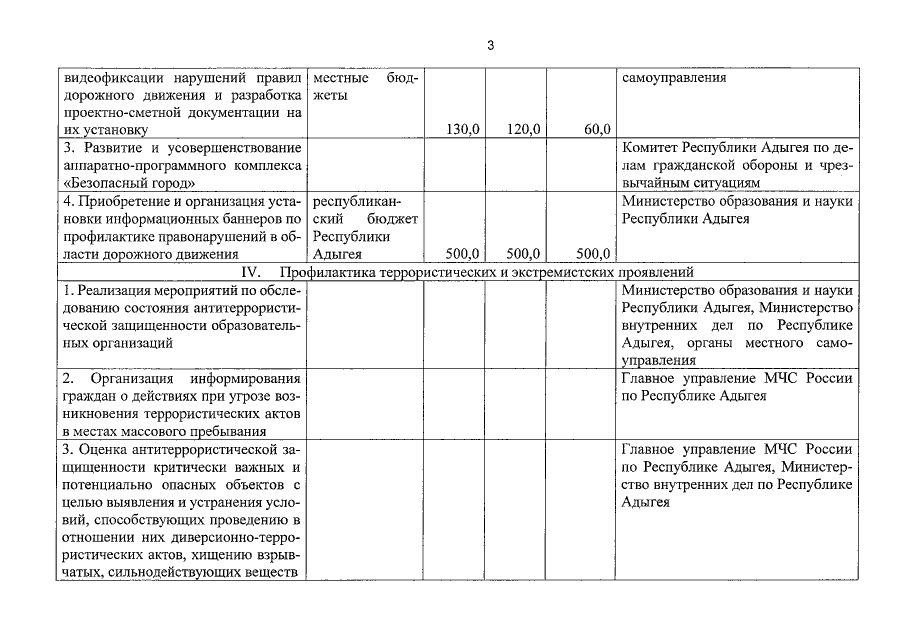 3

| | | | | | |
|---|---|---|---|---|---|
| видеофиксации нарушений правил дорожного движения и разработка проектно-сметной документации на их установку | местные бюджеты | 130,0 | 120,0 | 60,0 | самоуправления |
| 3. Развитие и усовершенствование аппаратно-программного комплекса «Безопасный город» | | | | | Комитет Республики Адыгея по делам гражданской обороны и чрезвычайным ситуациям |
| 4. Приобретение и организация установки информационных баннеров по профилактике правонарушений в области дорожного движения | республиканский бюджет Республики Адыгея | 500,0 | 500,0 | 500,0 | Министерство образования и науки Республики Адыгея |
| IV. Профилактика террористических и экстремистских проявлений | | | | | |
| 1. Реализация мероприятий по обследованию состояния антитеррористической защищенности образовательных организаций | | | | | Министерство образования и науки Республики Адыгея, Министерство внутренних дел по Республике Адыгея, органы местного самоуправления |
| 2. Организация информирования граждан о действиях при угрозе возникновения террористических актов в местах массового пребывания | | | | | Главное управление МЧС России по Республике Адыгея |
| 3. Оценка антитеррористической защищенности критически важных и потенциально опасных объектов с целью выявления и устранения условий, способствующих проведению в отношении них диверсионно-террористических актов, хищению взрывчатых, сильнодействующих веществ | | | | | Главное управление МЧС России по Республике Адыгея, Министерство внутренних дел по Республике Адыгея |